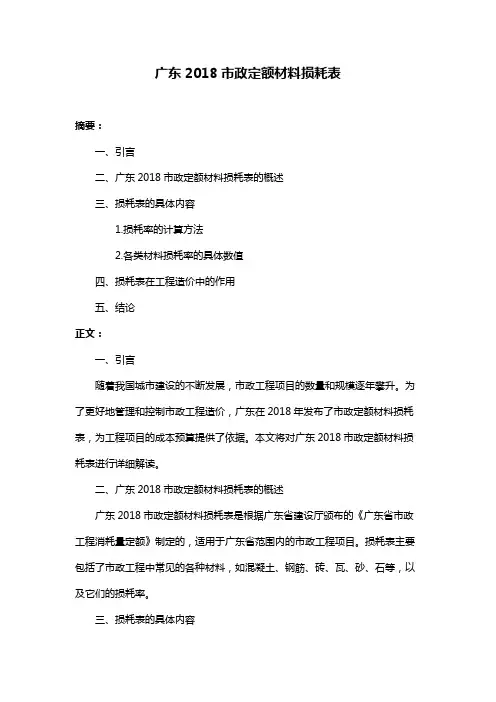 广东 2018 市政定额材料损耗表

摘要：

一、引言

二、广东 2018 市政定额材料损耗表的概述

三、损耗表的具体内容

1.损耗率的计算方法

2.各类材料损耗率的具体数值

四、损耗表在工程造价中的作用

五、结论

正文：

一、引言

随着我国城市建设的不断发展，市政工程项目的数量和规模逐年攀升。为了更好地管理和控制市政工程造价，广东在 2018 年发布了市政定额材料损耗表，为工程项目的成本预算提供了依据。本文将对广东 2018 市政定额材料损耗表进行详细解读。

二、广东 2018 市政定额材料损耗表的概述

广东 2018 市政定额材料损耗表是根据广东省建设厅颁布的《广东省市政工程消耗量定额》制定的，适用于广东省范围内的市政工程项目。损耗表主要包括了市政工程中常见的各种材料，如混凝土、钢筋、砖、瓦、砂、石等，以及它们的损耗率。

三、损耗表的具体内容